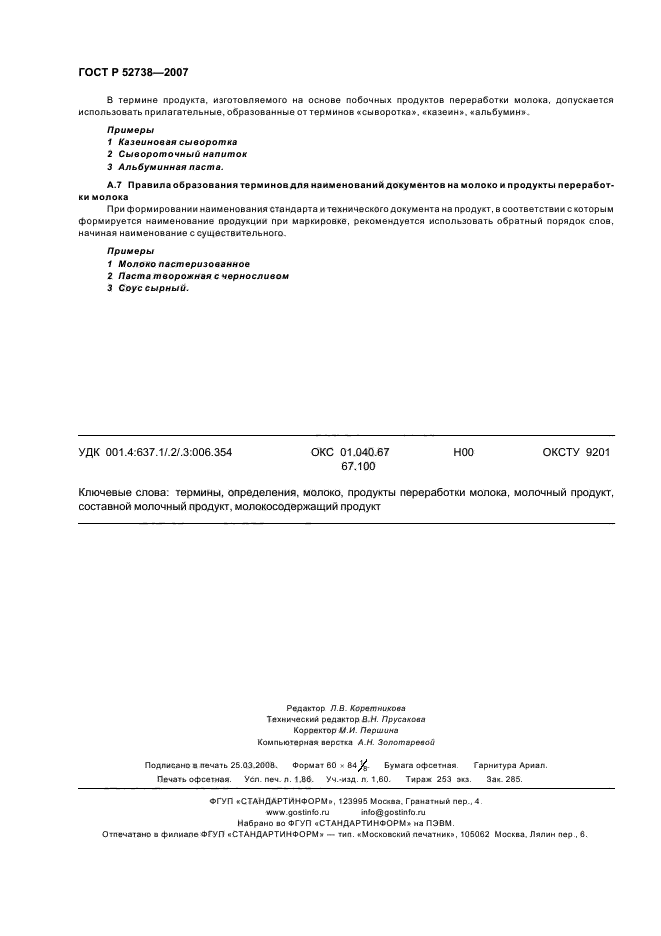 ГОСТ Р 52738—2007

В термине продукта, изготовляемого на основе побочных продуктов переработки молока, допускается использовать прилагательные, образованные от терминов «сыворотка», «казеин», «альбумин».

Примеры
1 Казеиновая сыворотка
2 Сывороточный напиток
3 Альбуминная паста.

А.7 Правила образования терминов для наименований документов на молоко и продукты переработки молока

При формировании наименования стандарта и технического документа на продукт, в соответствии с которым формируется наименование продукции при маркировке, рекомендуется использовать обратный порядок слов, начиная наименование с существительного.

Примеры
1 Молоко пастеризованное
2 Паста творожная с черносливом
3 Соус сырный.

УДК 001.4:637.1/.2/.3:006.354 ОКС 01.040.67 67.100 Н00 ОКСТУ 9201

Ключевые слова: термины, определения, молоко, продукты переработки молока, молочный продукт, составной молочный продукт, молокосодержащий продукт

Редактор Л.В. Коретникова
Технический редактор В.Н. Прусакова
Корректор М.И. Першина
Компьютерная верстка А.Н. Золотаревой

Подписано в печать 25.03.2008. Формат $60 \times 84 \frac{1}{8}$. Бумага офсетная. Гарнитура Ариал.
Печать офсетная. Усл. печ. л. 1,86. Уч.-изд. л. 1,60. Тираж 253 экз. Зак. 285.

ФГУП «СТАНДАРТИНФОРМ», 123995 Москва, Гранатный пер., 4.
www.gostinfo.ru info@gostinfo.ru
Набрано во ФГУП «СТАНДАРТИНФОРМ» на ПЭВМ.
Отпечатано в филиале ФГУП «СТАНДАРТИНФОРМ» — тип. «Московский печатник», 105062 Москва, Лялин пер., 6.